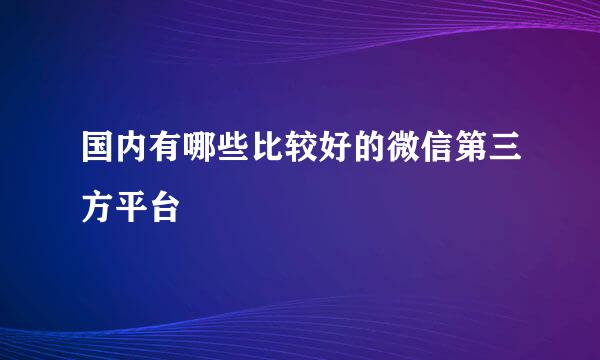 国内有哪些比较好的微信第三方平台